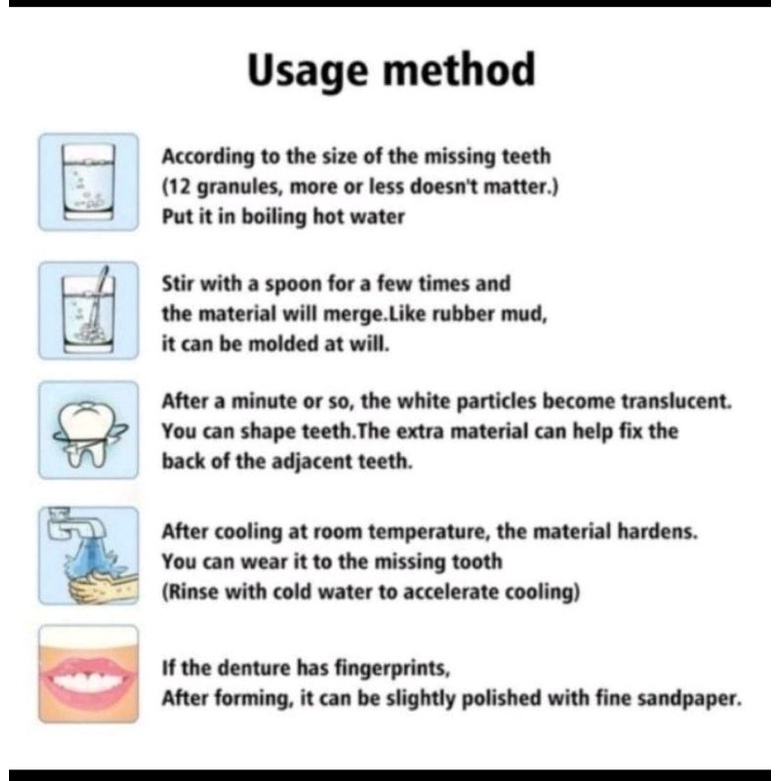 Usage method

According to the size of the missing teeth
(12 granules, more or less doesn't matter.)
Put it in boiling hot water

Stir with a spoon for a few times and
the material will merge.Like rubber mud,
it can be molded at will.

After a minute or so, the white particles become translucent.
You can shape teeth.The extra material can help fix the
back of the adjacent teeth.

After cooling at room temperature, the material hardens.
You can wear it to the missing tooth
(Rinse with cold water to accelerate cooling)

If the denture has fingerprints,
After forming, it can be slightly polished with fine sandpaper.